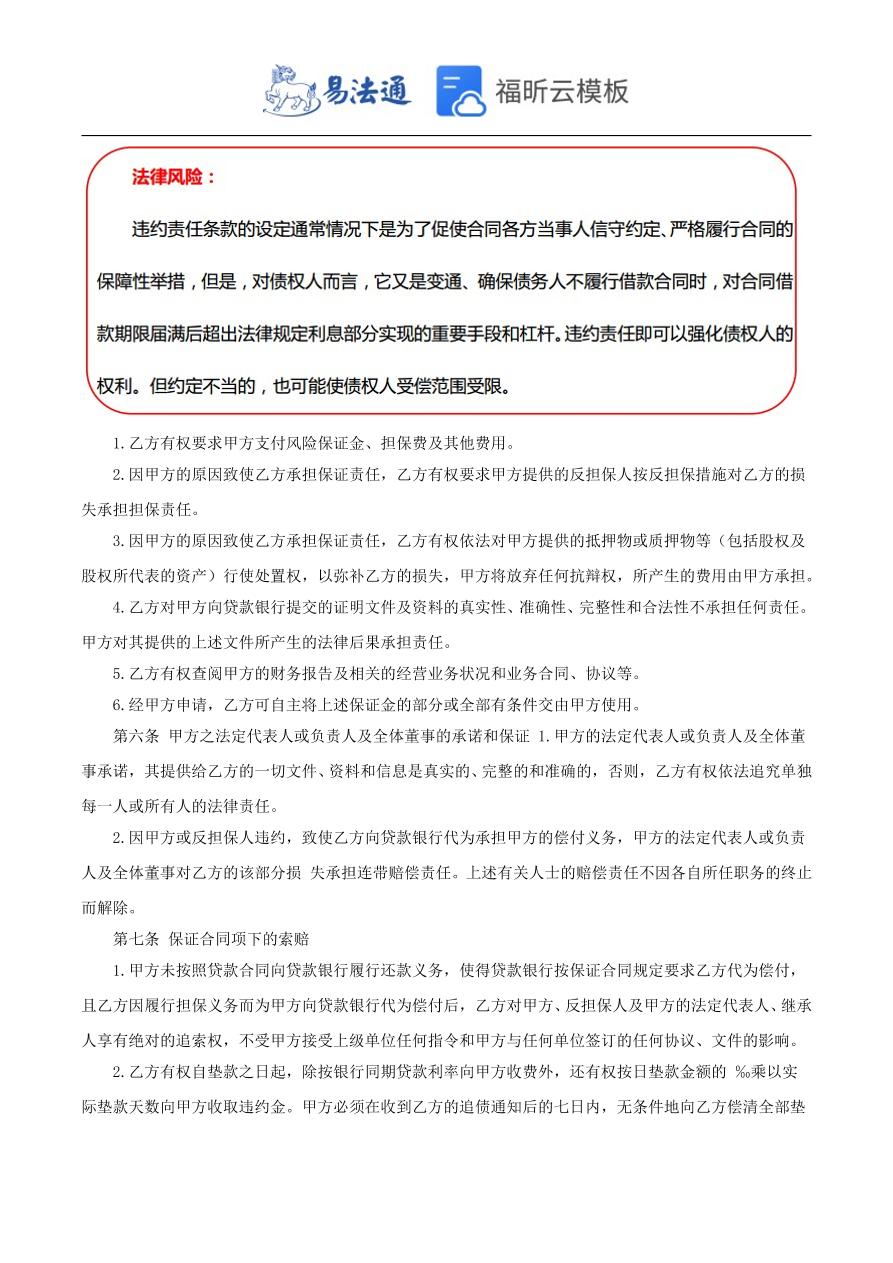 易法通 福昕云模板

法律风险：

违约责任条款的设定通常情况下是为了促使合同各方当事人信守约定、严格履行合同的保障性举措，但是，对债权人而言，它又是变通、确保债务人不履行借款合同时，对合同借款期限届满后超出法律规定利息部分实现的重要手段和杠杆。违约责任即可以强化债权人的权利。但约定不当的，也可能使债权人受偿范围受限。

1.乙方有权要求甲方支付风险保证金、担保费及其他费用。

2.因甲方的原因致使乙方承担保证责任，乙方有权要求甲方提供的反担保人按反担保措施对乙方的损失承担担保责任。

3.因甲方的原因致使乙方承担保证责任，乙方有权依法对甲方提供的抵押物或质押物等（包括股权及股权所代表的资产）行使处置权，以弥补乙方的损失，甲方将放弃任何抗辩权，所产生的费用由甲方承担。

4.乙方对甲方向贷款银行提交的证明文件及资料的真实性、准确性、完整性和合法性不承担任何责任。甲方对其提供的上述文件所产生的法律后果承担责任。

5.乙方有权查阅甲方的财务报告及相关的经营业务状况和业务合同、协议等。

6.经甲方申请，乙方可自主将上述保证金的部分或全部有条件交由甲方使用。

第六条 甲方之法定代表人或负责人及全体董事的承诺和保证 1.甲方的法定代表人或负责人及全体董事承诺，其提供给乙方的一切文件、资料和信息是真实的、完整的和准确的，否则，乙方有权依法追究单独每一人或所有人的法律责任。

2.因甲方或反担保人违约，致使乙方向贷款银行代为承担甲方的偿付义务，甲方的法定代表人或负责人及全体董事对乙方的该部分损 失承担连带赔偿责任。上述有关人士的赔偿责任不因各自所任职务的终止而解除。

第七条 保证合同项下的索赔

1.甲方未按照贷款合同向贷款银行履行还款义务，使得贷款银行按保证合同规定要求乙方代为偿付，且乙方因履行担保义务而为甲方向贷款银行代为偿付后，乙方对甲方、反担保人及甲方的法定代表人、继承人享有绝对的追索权，不受甲方接受上级单位任何指令和甲方与任何单位签订的任何协议、文件的影响。

2.乙方有权自垫款之日起，除按银行同期贷款利率向甲方收费外，还有权按日垫款金额的 ‰乘以实际垫款天数向甲方收取违约金。甲方必须在收到乙方的追债通知后的七日内，无条件地向乙方偿清全部垫